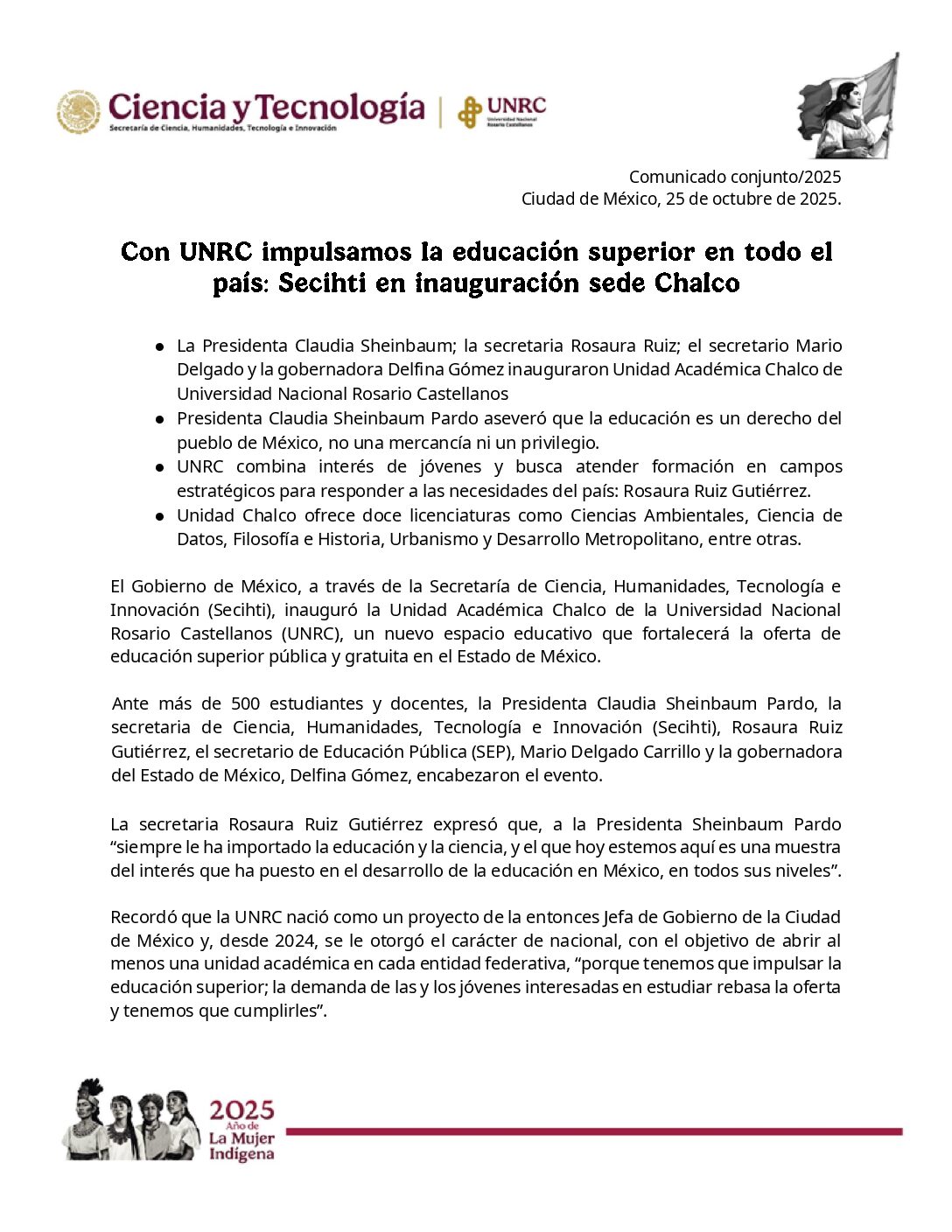 Ciencia y Tecnología
Secretaría de Ciencia, Humanidades, Tecnología e Innovación

UNRC
Universidad Nacional Rosario Castellanos

Comunicado conjunto/2025
Ciudad de México, 25 de octubre de 2025.

Con UNRC impulsamos la educación superior en todo el país: Secihti en inauguración sede Chalco

● La Presidenta Claudia Sheinbaum; la secretaria Rosaura Ruiz; el secretario Mario Delgado y la gobernadora Delfina Gómez inauguraron Unidad Académica Chalco de Universidad Nacional Rosario Castellanos
● Presidenta Claudia Sheinbaum Pardo aseveró que la educación es un derecho del pueblo de México, no una mercancía ni un privilegio.
● UNRC combina interés de jóvenes y busca atender formación en campos estratégicos para responder a las necesidades del país: Rosaura Ruiz Gutiérrez.
● Unidad Chalco ofrece doce licenciaturas como Ciencias Ambientales, Ciencia de Datos, Filosofía e Historia, Urbanismo y Desarrollo Metropolitano, entre otras.

El Gobierno de México, a través de la Secretaría de Ciencia, Humanidades, Tecnología e Innovación (Secihti), inauguró la Unidad Académica Chalco de la Universidad Nacional Rosario Castellanos (UNRC), un nuevo espacio educativo que fortalecerá la oferta de educación superior pública y gratuita en el Estado de México.

Ante más de 500 estudiantes y docentes, la Presidenta Claudia Sheinbaum Pardo, la secretaria de Ciencia, Humanidades, Tecnología e Innovación (Secihti), Rosaura Ruiz Gutiérrez, el secretario de Educación Pública (SEP), Mario Delgado Carrillo y la gobernadora del Estado de México, Delfina Gómez, encabezaron el evento.

La secretaria Rosaura Ruiz Gutiérrez expresó que, a la Presidenta Sheinbaum Pardo “siempre le ha importado la educación y la ciencia, y el que hoy estemos aquí es una muestra del interés que ha puesto en el desarrollo de la educación en México, en todos sus niveles”.

Recordó que la UNRC nació como un proyecto de la entonces Jefa de Gobierno de la Ciudad de México y, desde 2024, se le otorgó el carácter de nacional, con el objetivo de abrir al menos una unidad académica en cada entidad federativa, “porque tenemos que impulsar la educación superior; la demanda de las y los jóvenes interesadas en estudiar rebasa la oferta y tenemos que cumplirles”.

2025
Año de
La Mujer
Indígena